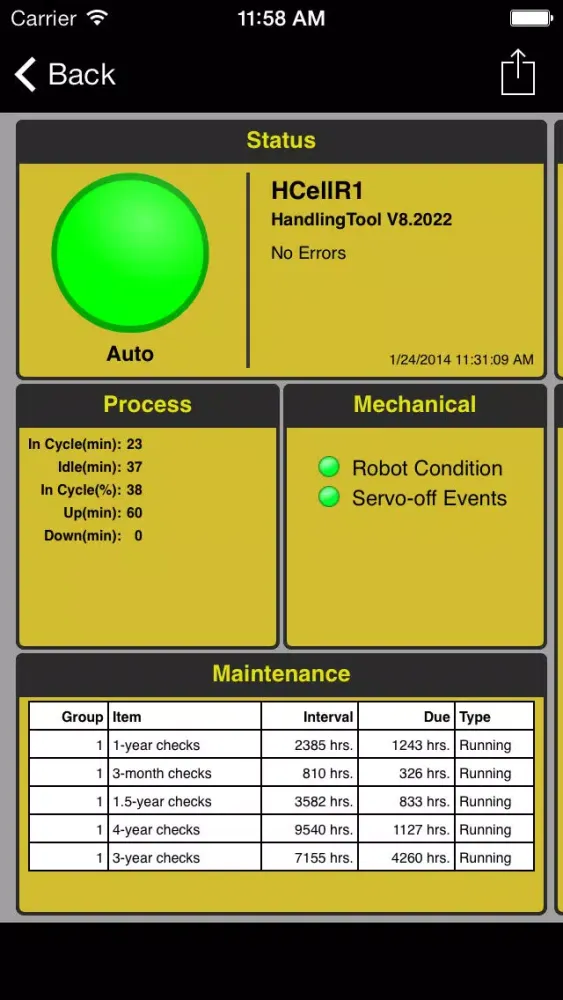 Carrier 11:58 AM

Back

Status

Auto

HCellR1
HandlingTool V8.2022
No Errors

1/24/2014 11:31:09 AM

Process

In Cycle(min): 23
Idle(min): 37
In Cycle(%): 38
Up(min): 60
Down(min): 0

Mechanical

Robot Condition
Servo-off Events

Maintenance

| Group | Item | Interval | Due | Type |
|---|---|---|---|---|
| 1 | 1-year checks | 2385 hrs. | 1243 hrs. | Running |
| 1 | 3-month checks | 810 hrs. | 326 hrs. | Running |
| 1 | 1.5-year checks | 3582 hrs. | 833 hrs. | Running |
| 1 | 4-year checks | 9540 hrs. | 1127 hrs. | Running |
| 1 | 3-year checks | 7155 hrs. | 4260 hrs. | Running |